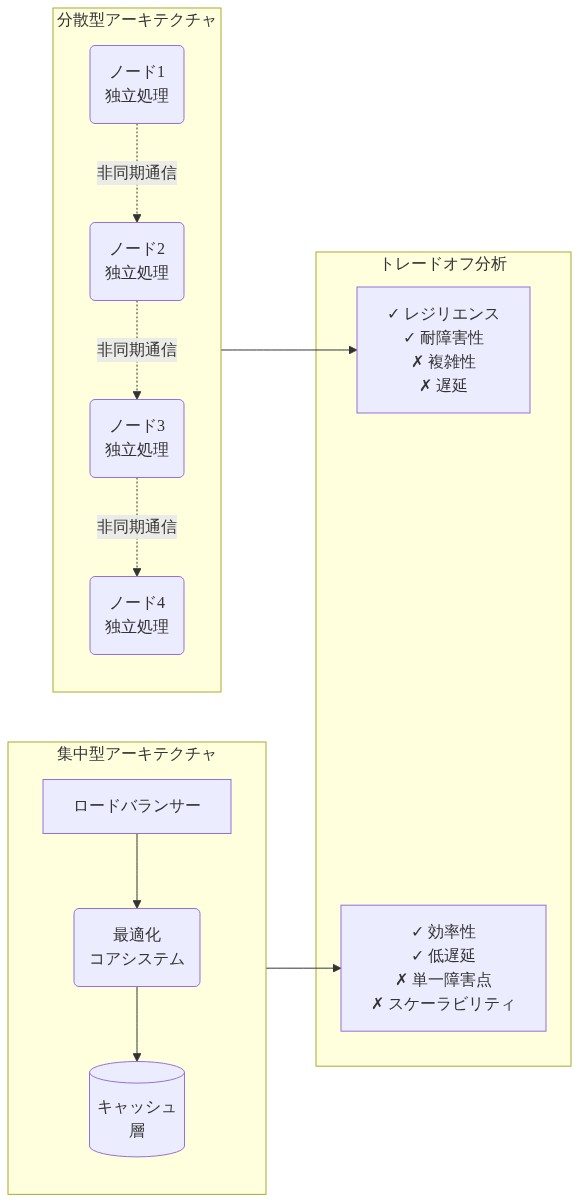 分散型アーキテクチャ

ノード1
独立処理

非同期通信

ノード2
独立処理

非同期通信

ノード3
独立処理

非同期通信

ノード4
独立処理

トレードオフ分析

✓ レジリエンス
✓ 耐障害性
✗ 複雑性
✗ 遅延

集中型アーキテクチャ

ロードバランサー

最適化
コアシステム

キャッシュ
層

✓ 効率性
✓ 低遅延
✗ 単一障害点
✗ スケーラビリティ